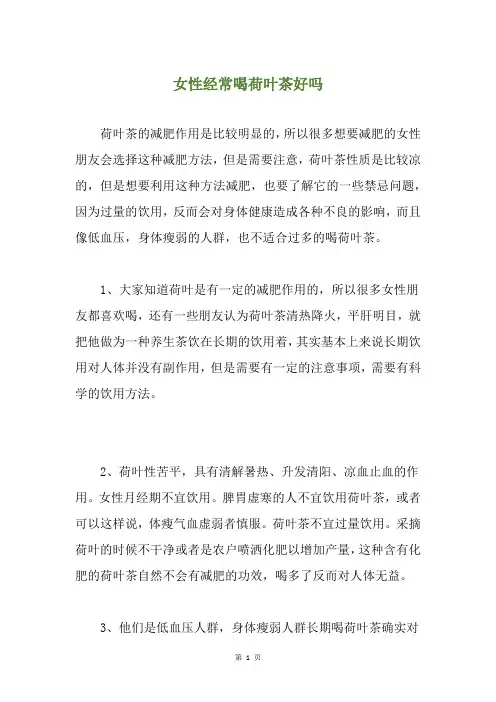 女性经常喝荷叶茶好吗

荷叶茶的减肥作用是比较明显的，所以很多想要减肥的女性朋友会选择这种减肥方法，但是需要注意，荷叶茶性质是比较凉的，但是想要利用这种方法减肥，也要了解它的一些禁忌问题，因为过量的饮用，反而会对身体健康造成各种不良的影响，而且像低血压，身体瘦弱的人群，也不适合过多的喝荷叶茶。

1、大家知道荷叶是有一定的减肥作用的，所以很多女性朋友都喜欢喝，还有一些朋友认为荷叶茶清热降火，平肝明目，就把他做为一种养生茶饮在长期的饮用着，其实基本上来说长期饮用对人体并没有副作用，但是需要有一定的注意事项，需要有科学的饮用方法。

2、荷叶性苦平，具有清解暑热、升发清阳、凉血止血的作用。女性月经期不宜饮用。脾胃虚寒的人不宜饮用荷叶茶，或者可以这样说，体瘦气血虚弱者慎服。荷叶茶不宜过量饮用。采摘荷叶的时候不干净或者是农户喷洒化肥以增加产量，这种含有化肥的荷叶茶自然不会有减肥的功效，喝多了反而对人体无益。

3、他们是低血压人群，身体瘦弱人群长期喝荷叶茶确实对

第 1 页